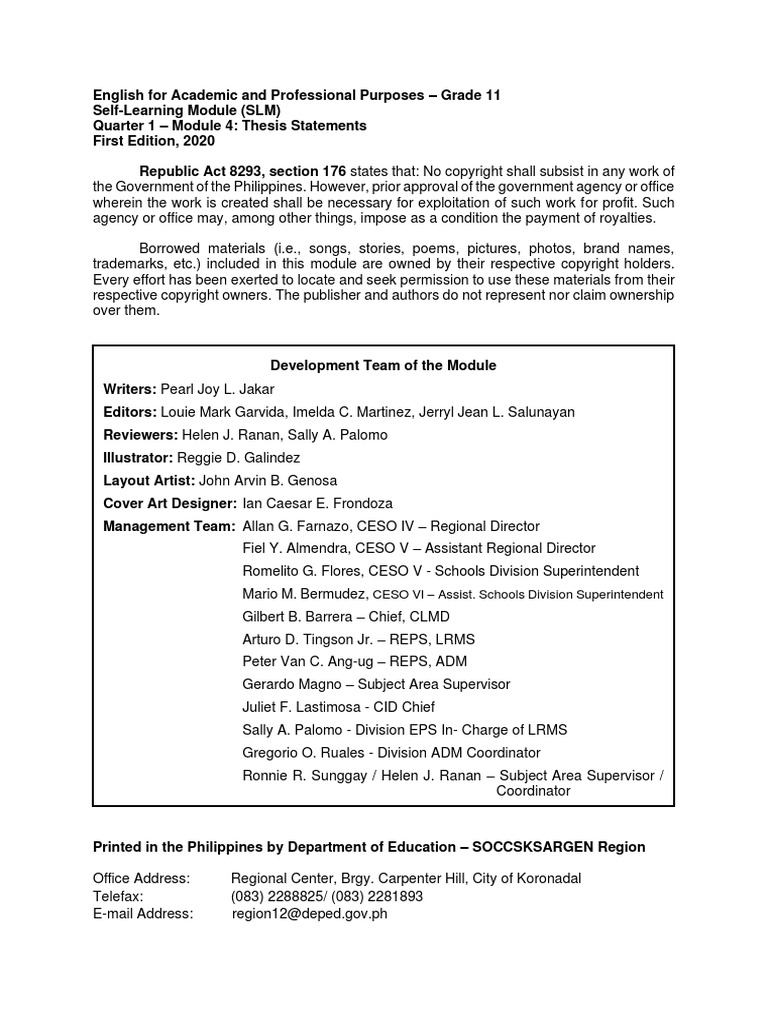 English for Academic and Professional Purposes – Grade 11
Self-Learning Module (SLM)
Quarter 1 – Module 4: Thesis Statements
First Edition, 2020

Republic Act 8293, section 176 states that: No copyright shall subsist in any work of the Government of the Philippines. However, prior approval of the government agency or office wherein the work is created shall be necessary for exploitation of such work for profit. Such agency or office may, among other things, impose as a condition the payment of royalties.

Borrowed materials (i.e., songs, stories, poems, pictures, photos, brand names, trademarks, etc.) included in this module are owned by their respective copyright holders. Every effort has been exerted to locate and seek permission to use these materials from their respective copyright owners. The publisher and authors do not represent nor claim ownership over them.

Development Team of the Module

Writers: Pearl Joy L. Jakar
Editors: Louie Mark Garvida, Imelda C. Martinez, Jerryl Jean L. Salunayan
Reviewers: Helen J. Ranan, Sally A. Palomo
Illustrator: Reggie D. Galindez
Layout Artist: John Arvin B. Genosa
Cover Art Designer: Ian Caesar E. Frondoza
Management Team: Allan G. Farnazo, CESO IV – Regional Director
Fiel Y. Almendra, CESO V – Assistant Regional Director
Romelito G. Flores, CESO V - Schools Division Superintendent
Mario M. Bermudez, CESO VI – Assist. Schools Division Superintendent
Gilbert B. Barrera – Chief, CLMD
Arturo D. Tingson Jr. – REPS, LRMS
Peter Van C. Ang-ug – REPS, ADM
Gerardo Magno – Subject Area Supervisor
Juliet F. Lastimosa - CID Chief
Sally A. Palomo - Division EPS In- Charge of LRMS
Gregorio O. Ruales - Division ADM Coordinator
Ronnie R. Sunggay / Helen J. Ranan – Subject Area Supervisor / Coordinator

Printed in the Philippines by Department of Education – SOCCSKSARGEN Region

Office Address: Regional Center, Brgy. Carpenter Hill, City of Koronadal
Telefax: (083) 2288825/ (083) 2281893
E-mail Address: region12@deped.gov.ph